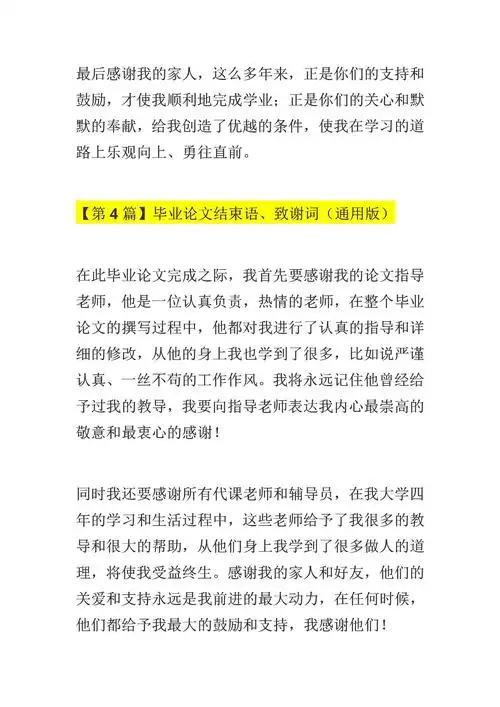 最后感谢我的家人，这么多年来，正是你们的支持和鼓励，才使我顺利地完成学业；正是你们的关心和默默的奉献，给我创造了优越的条件，使我在学习的道路上乐观向上、勇往直前。

【第 4 篇】毕业论文结束语、致谢词（通用版）

在此毕业论文完成之际，我首先要感谢我的论文指导老师，他是一位认真负责，热情的老师，在整个毕业论文的撰写过程中，他都对我进行了认真的指导和详细的修改，从他的身上我也学到了很多，比如说严谨认真、一丝不苟的工作作风。我将永远记住他曾经给予过我的教导，我要向指导老师表达我内心最崇高的敬意和最衷心的感谢！

同时我还要感谢所有代课老师和辅导员，在我大学四年的学习和生活过程中，这些老师给予了我很多的教导和很大的帮助，从他们身上我学到了很多做人的道理，将使我受益终生。感谢我的家人和好友，他们的关爱和支持永远是我前进的最大动力，在任何时候，他们都给予我最大的鼓励和支持，我感谢他们！